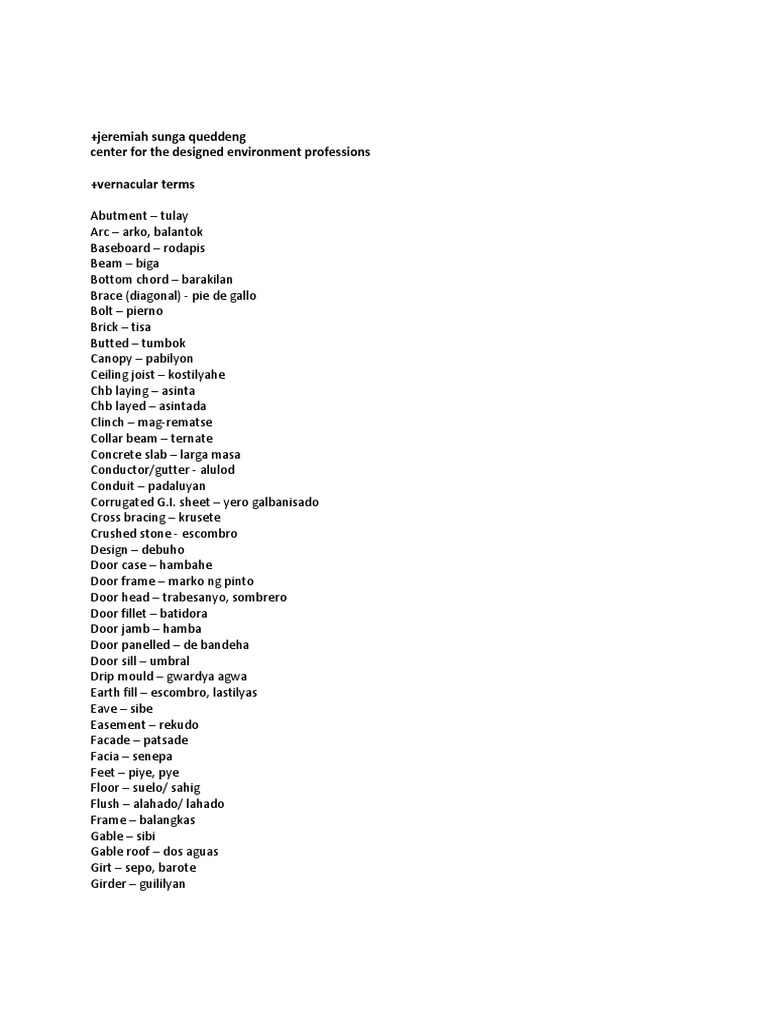 +jeremiah sunga queddeng
center for the designed environment professions

+vernacular terms

Abutment – tulay
Arc – arko, balantok
Baseboard – rodapis
Beam – biga
Bottom chord – barakilan
Brace (diagonal) - pie de gallo
Bolt – pierno
Brick – tisa
Butted – tumbok
Canopy – pabilyon
Ceiling joist – kostilyahe
Chb laying – asinta
Chb layed – asintada
Clinch – mag-rematse
Collar beam – ternate
Concrete slab – larga masa
Conductor/gutter - alulod
Conduit – padaluyan
Corrugated G.I. sheet – yero galbanisado
Cross bracing – krusete
Crushed stone - escombro
Design – debuho
Door case – hambahe
Door frame – marko ng pinto
Door head – trabesanyo, sombrero
Door fillet – batidora
Door jamb – hamba
Door panelled – de bandeha
Door sill – umbral
Drip mould – gwardya agwa
Earth fill – escombro, lastilyas
Eave – sibe
Easement – rekudo
Facade – patsade
Facia – senepa
Feet – piye, pye
Floor – suelo/ sahig
Flush – alahado/ lahado
Frame – balangkas
Gable – sibi
Gable roof – dos aguas
Girt – sepo, barote
Girder – guililyan